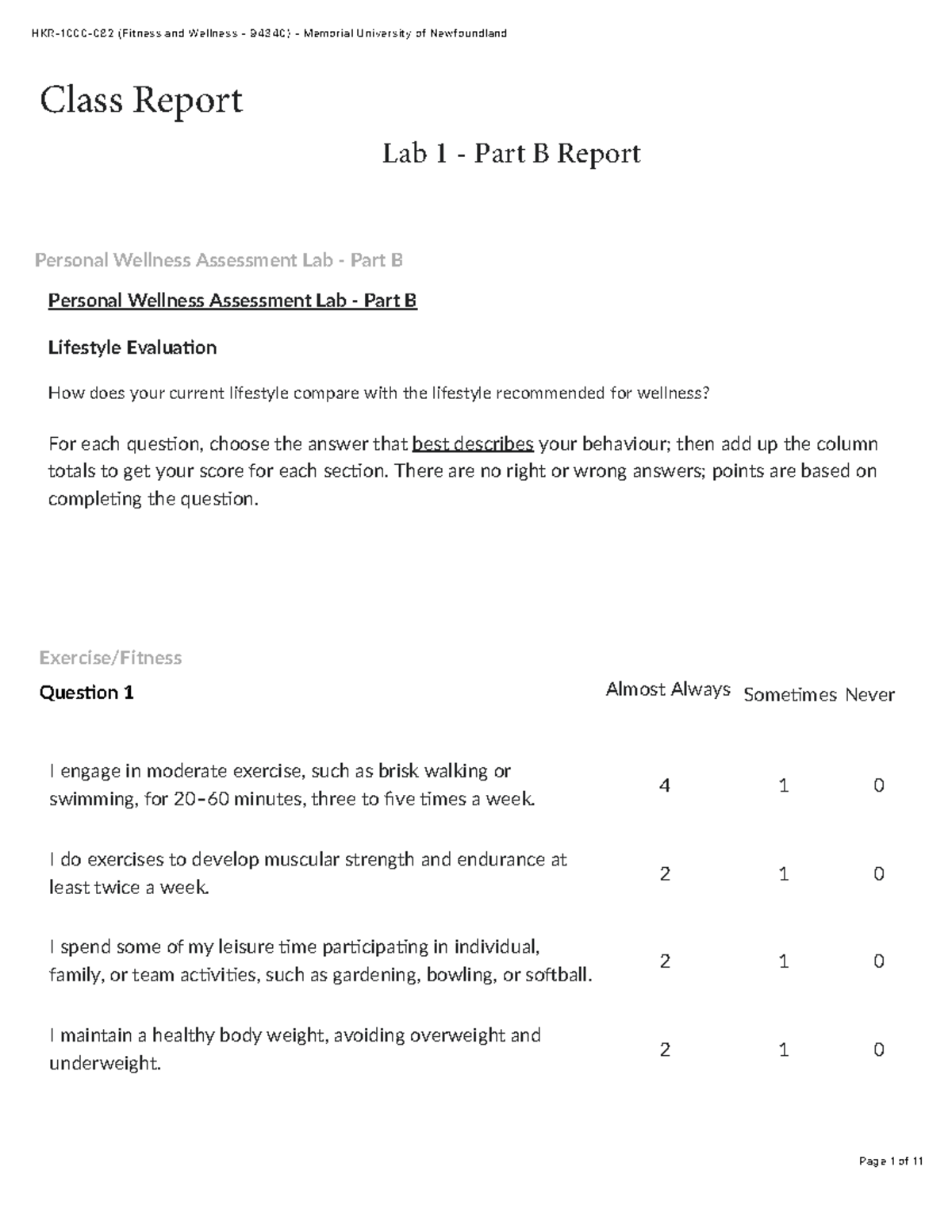 HKR-1000-082 (Fitness and Wellness - 94340) - Memorial University of Newfoundland

Class Report

Lab 1 - Part B Report

Personal Wellness Assessment Lab - Part B

Personal Wellness Assessment Lab - Part B

Lifestyle Evaluation

How does your current lifestyle compare with the lifestyle recommended for wellness?

For each question, choose the answer that best describes your behaviour; then add up the column totals to get your score for each section. There are no right or wrong answers; points are based on completing the question.

Exercise/Fitness

| Question 1 | Almost Always | Sometimes | Never |
|---|---|---|---|
| I engage in moderate exercise, such as brisk walking or swimming, for 20–60 minutes, three to five times a week. | 4 | 1 | 0 |
| I do exercises to develop muscular strength and endurance at least twice a week. | 2 | 1 | 0 |
| I spend some of my leisure time participating in individual, family, or team activities, such as gardening, bowling, or softball. | 2 | 1 | 0 |
| I maintain a healthy body weight, avoiding overweight and underweight. | 2 | 1 | 0 |

Page 1 of 11